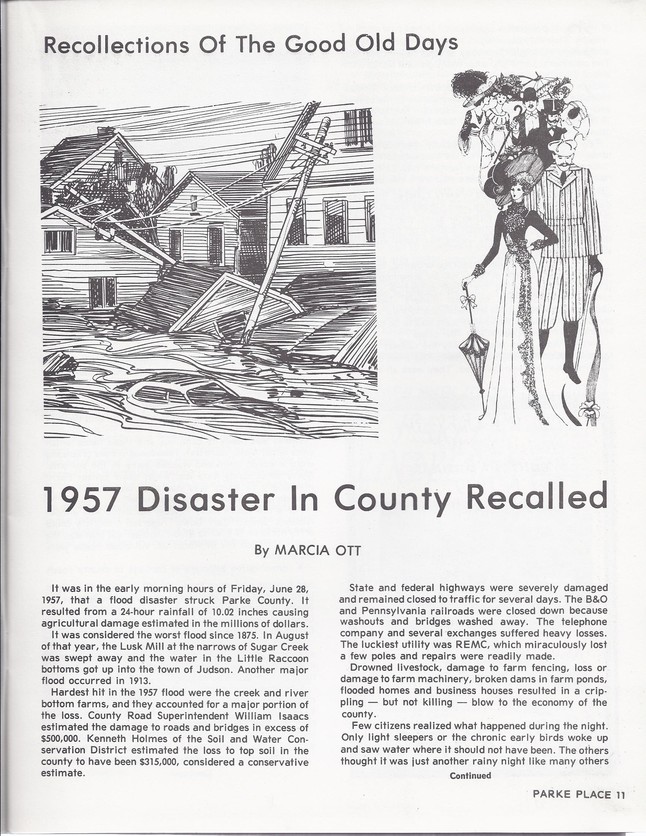 Recollections Of The Good Old Days

1957 Disaster In County Recalled

By MARCIA OTT

It was in the early morning hours of Friday, June 28, 1957, that a flood disaster struck Parke County. It resulted from a 24-hour rainfall of 10.02 inches causing agricultural damage estimated in the millions of dollars.

It was considered the worst flood since 1875. In August of that year, the Lusk Mill at the narrows of Sugar Creek was swept away and the water in the Little Raccoon bottoms got up into the town of Judson. Another major flood occurred in 1913.

Hardest hit in the 1957 flood were the creek and river bottom farms, and they accounted for a major portion of the loss. County Road Superintendent William Isaacs estimated the damage to roads and bridges in excess of $500,000. Kenneth Holmes of the Soil and Water Conservation District estimated the loss to top soil in the county to have been $315,000, considered a conservative estimate.

State and federal highways were severely damaged and remained closed to traffic for several days. The B&O and Pennsylvania railroads were closed down because washouts and bridges washed away. The telephone company and several exchanges suffered heavy losses. The luckiest utility was REMC, which miraculously lost a few poles and repairs were readily made.

Drowned livestock, damage to farm fencing, loss or damage to farm machinery, broken dams in farm ponds, flooded homes and business houses resulted in a crippling — but not killing — blow to the economy of the county.

Few citizens realized what happened during the night. Only light sleepers or the chronic early birds woke up and saw water where it should not have been. The others thought it was just another rainy night like many others

Continued

PARKE PLACE 11